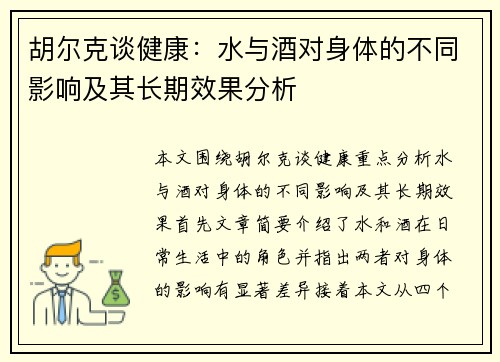 胡尔克谈健康：水与酒对身体的不同影响及其长期效果分析

本文围绕胡尔克谈健康重点分析水与酒对身体的不同影响及其长期效果首先文章简要介绍了水和酒在日常生活中的角色并指出两者对身体的影响有显著差异接着本文从四个

$